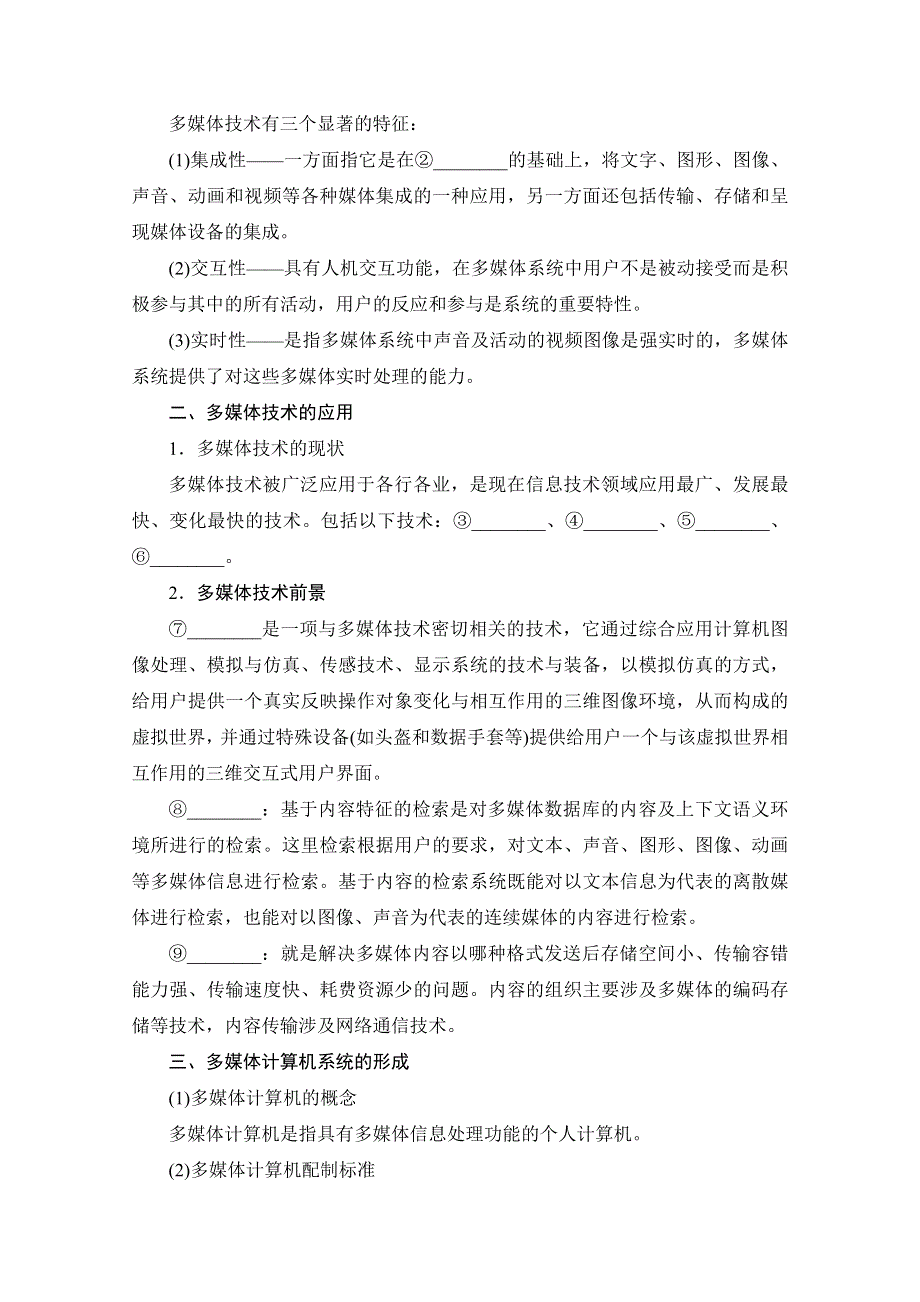 多媒体技术有三个显著的特征：

(1)集成性——一方面指它是在②________的基础上，将文字、图形、图像、声音、动画和视频等各种媒体集成的一种应用，另一方面还包括传输、存储和呈现媒体设备的集成。

(2)交互性——具有人机交互功能，在多媒体系统中用户不是被动接受而是积极参与其中的所有活动，用户的反应和参与是系统的重要特性。

(3)实时性——是指多媒体系统中声音及活动的视频图像是强实时的，多媒体系统提供了对这些多媒体实时处理的能力。

二、多媒体技术的应用

1．多媒体技术的现状

多媒体技术被广泛应用于各行各业，是现在信息技术领域应用最广、发展最快、变化最快的技术。包括以下技术：③________、④________、⑤________、⑥________。

2．多媒体技术前景

⑦________是一项与多媒体技术密切相关的技术，它通过综合应用计算机图像处理、模拟与仿真、传感技术、显示系统的技术与装备，以模拟仿真的方式，给用户提供一个真实反映操作对象变化与相互作用的三维图像环境，从而构成的虚拟世界，并通过特殊设备(如头盔和数据手套等)提供给用户一个与该虚拟世界相互作用的三维交互式用户界面。

⑧________：基于内容特征的检索是对多媒体数据库的内容及上下文语义环境所进行的检索。这里检索根据用户的要求，对文本、声音、图形、图像、动画等多媒体信息进行检索。基于内容的检索系统既能对以文本信息为代表的离散媒体进行检索，也能对以图像、声音为代表的连续媒体的内容进行检索。

⑨________：就是解决多媒体内容以哪种格式发送后存储空间小、传输容错能力强、传输速度快、耗费资源少的问题。内容的组织主要涉及多媒体的编码存储等技术，内容传输涉及网络通信技术。

三、多媒体计算机系统的形成

(1)多媒体计算机的概念

多媒体计算机是指具有多媒体信息处理功能的个人计算机。

(2)多媒体计算机配制标准